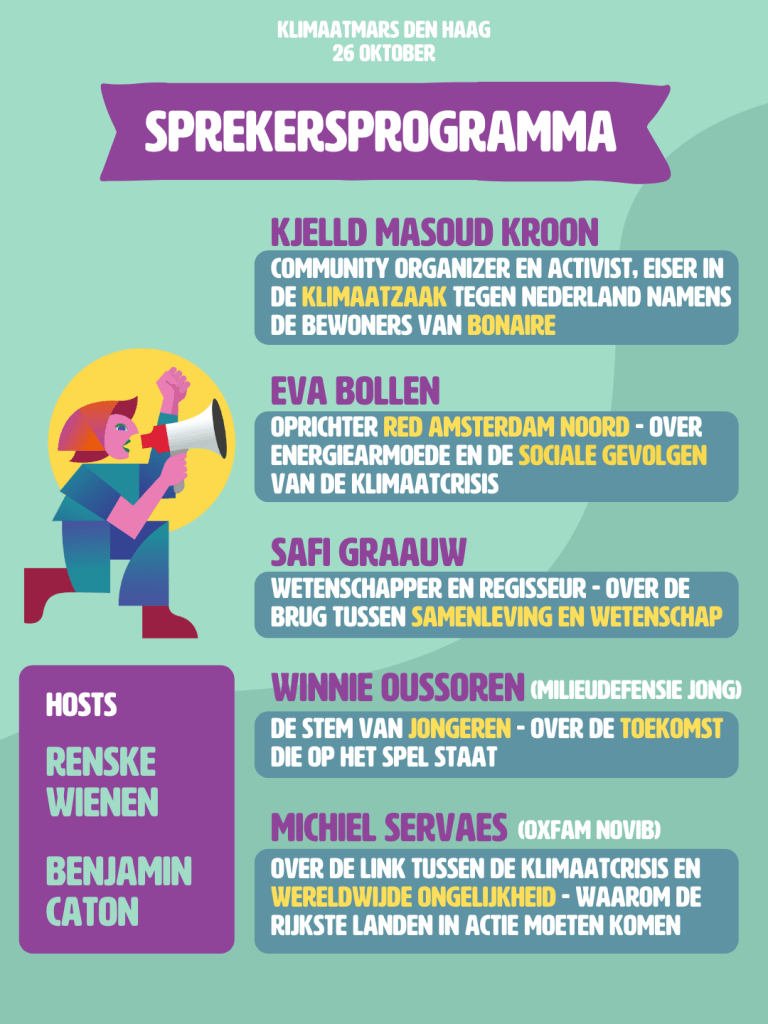 KLIMAATMARS DEN HAAG
26 OKTOBER

SPREKERSPROGRAMMA

KJELLD MASOUD KROON

COMMUNITY ORGANIZER EN ACTIVIST, EISER IN DE KLIMAATZAAK TEGEN NEDERLAND NAMENS DE BEWONERS VAN BONAIRE

EVA BOLLEN

OPRICHTER RED AMSTERDAM NOORD - OVER ENERGIEARMOEDE EN DE SOCIALE GEVOLGEN VAN DE KLIMAATCRISIS

SAFI GRAAUW

WETENSCHAPPER EN REGISSEUR - OVER DE BRUG TUSSEN SAMENLEVING EN WETENSCHAP

WINNIE OUSSOREN (MILIEUDEFENSIE JONG)

DE STEM VAN JONGEREN - OVER DE TOEKOMST DIE OP HET SPEL STAAT

MICHIEL SERVAES (OXFAM NOVIB)

OVER DE LINK TUSSEN DE KLIMAATCRISIS EN WERELDWIJDE ONGELIJKHEID - WAAROM DE RIJKSTE LANDEN IN ACTIE MOETEN KOMEN

HOSTS

RENSKE WIENEN

BENJAMIN CATON